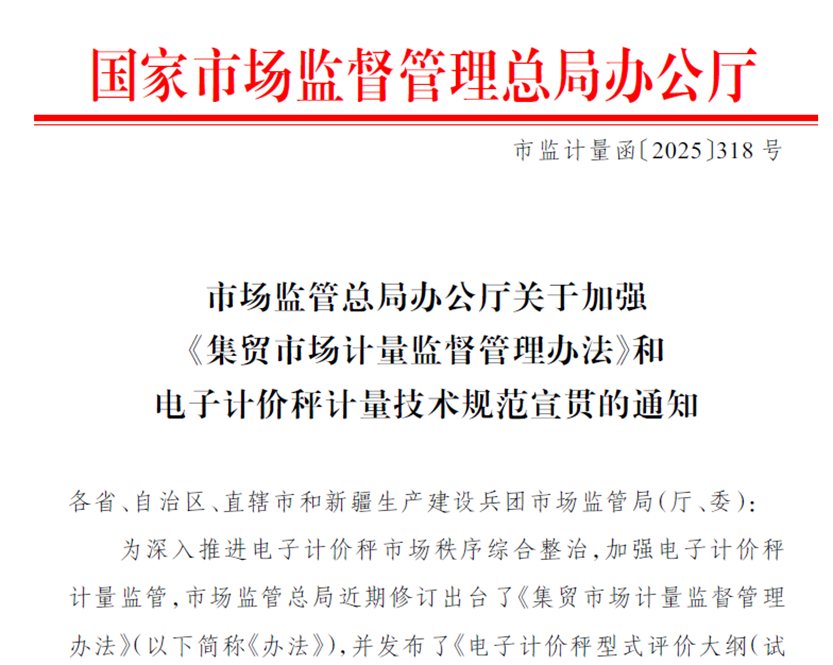 国家市场监督管理总局办公厅

市监计量函〔2025〕318号

市场监管总局办公厅关于加强
《集贸市场计量监督管理办法》和
电子计价秤计量技术规范宣贯的通知

各省、自治区、直辖市和新疆生产建设兵团市场监管局(厅、委):

为深入推进电子计价秤市场秩序综合整治,加强电子计价秤计量监管,市场监管总局近期修订出台了《集贸市场计量监督管理办法》(以下简称《办法》),并发布了《电子计价秤型式评价大纲(试